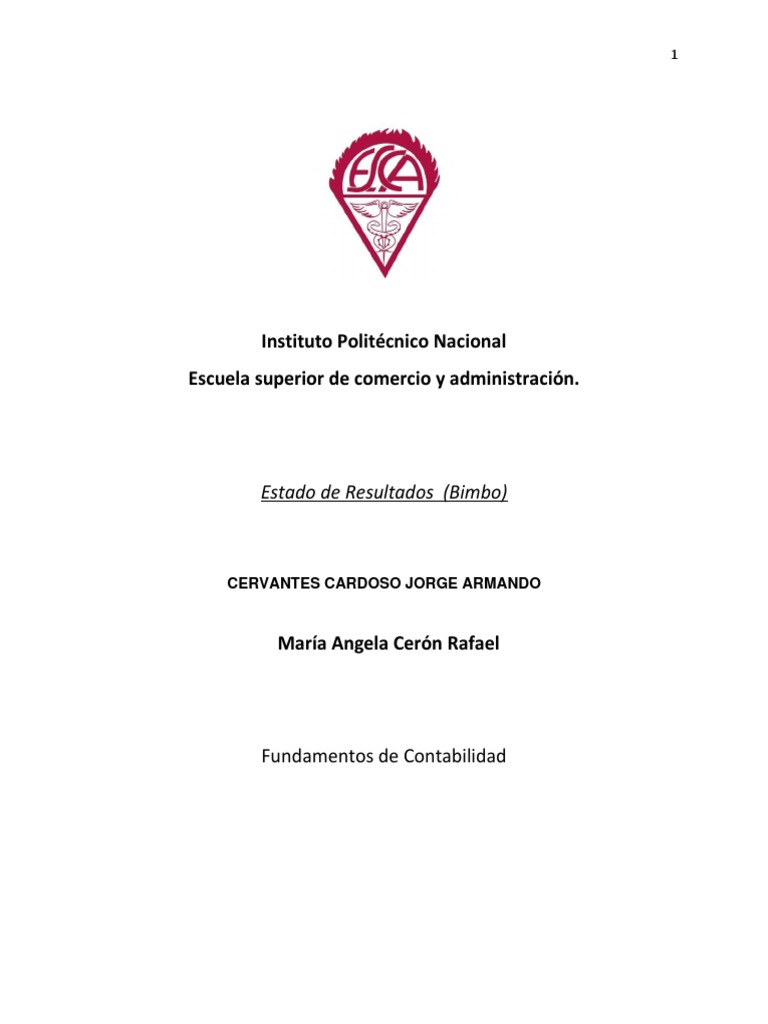 1

ESCA

Instituto Politécnico Nacional

Escuela superior de comercio y administración.

Estado de Resultados (Bimbo)

CERVANTES CARDOSO JORGE ARMANDO

María Angela Cerón Rafael

Fundamentos de Contabilidad